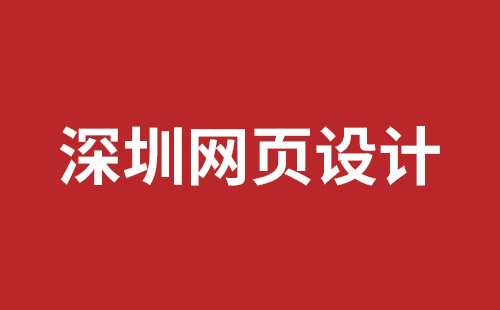 深圳网页设计